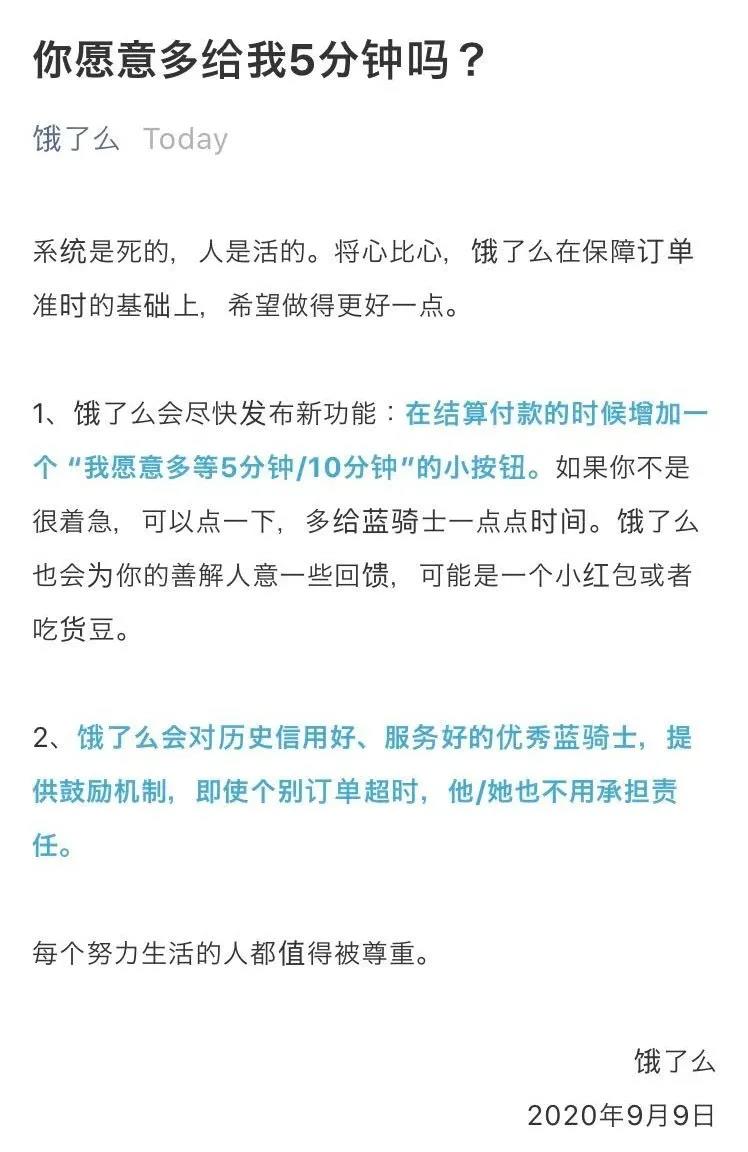 你愿意多给我5分钟吗？

饿了么 Today

系统是死的，人是活的。将心比心，饿了么在保障订单准时的基础上，希望做得更好一点。

1、饿了么会尽快发布新功能：在结算付款的时候增加一个“我愿意多等5分钟/10分钟”的小按钮。如果你不是很着急，可以点一下，多给蓝骑士一点点时间。饿了么也会为你的善解人意一些回馈，可能是一个小红包或者吃货豆。

2、饿了么会对历史信用好、服务好的优秀蓝骑士，提供鼓励机制，即使个别订单超时，他/她也不用承担责任。

每个努力生活的人都值得被尊重。

饿了么

2020年9月9日